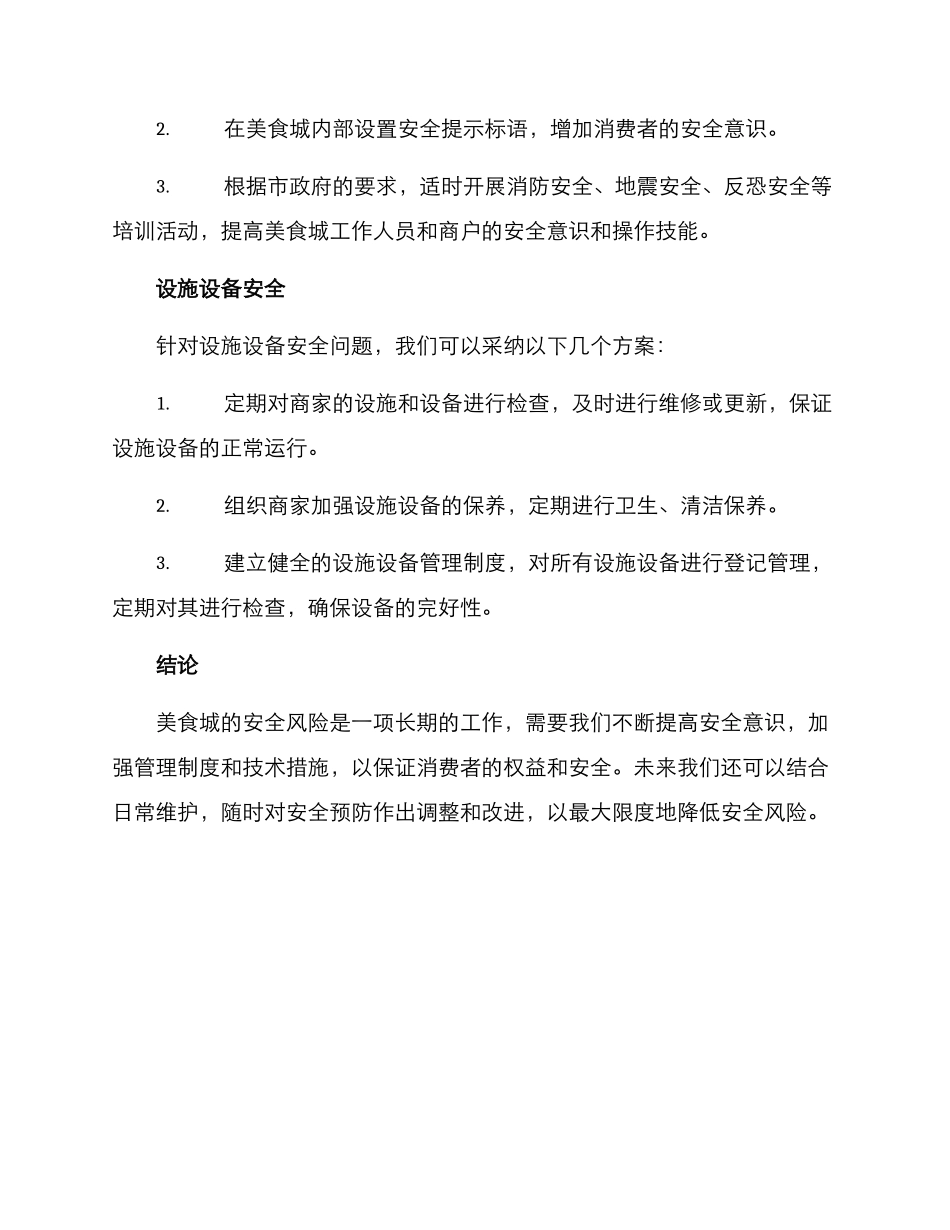 2. 在美食城内部设置安全提示标语，增加消费者的安全意识。

3. 根据市政府的要求，适时开展消防安全、地震安全、反恐安全等培训活动，提高美食城工作人员和商户的安全意识和操作技能。

设施设备安全

针对设施设备安全问题，我们可以采纳以下几个方案：

1. 定期对商家的设施和设备进行检查，及时进行维修或更新，保证设施设备的正常运行。

2. 组织商家加强设施设备的保养，定期进行卫生、清洁保养。

3. 建立健全的设施设备管理制度，对所有设施设备进行登记管理，定期对其进行检查，确保设备的完好性。

结论

美食城的安全风险是一项长期的工作，需要我们不断提高安全意识，加强管理制度和技术措施，以保证消费者的权益和安全。未来我们还可以结合日常维护，随时对安全预防作出调整和改进，以最大限度地降低安全风险。